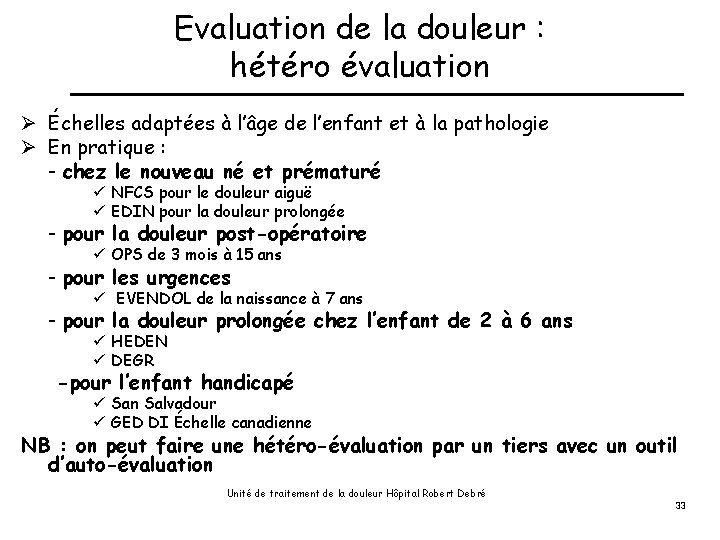 Evaluation de la douleur : hétéro évaluation

➢ Échelles adaptées à l'âge de l'enfant et à la pathologie
➢ En pratique :
- chez le nouveau né et prématuré
✓ NFCS pour le douleur aiguë
✓ EDIN pour la douleur prolongée
- pour la douleur post-opératoire
✓ OPS de 3 mois à 15 ans
- pour les urgences
✓ EVENDOL de la naissance à 7 ans
- pour la douleur prolongée chez l'enfant de 2 à 6 ans
✓ HEDEN
✓ DEGR
-pour l'enfant handicapé
✓ San Salvadour
✓ GED DI Échelle canadienne
NB : on peut faire une hétéro-évaluation par un tiers avec un outil d'auto-évaluation

Unité de traitement de la douleur Hôpital Robert Debré

33